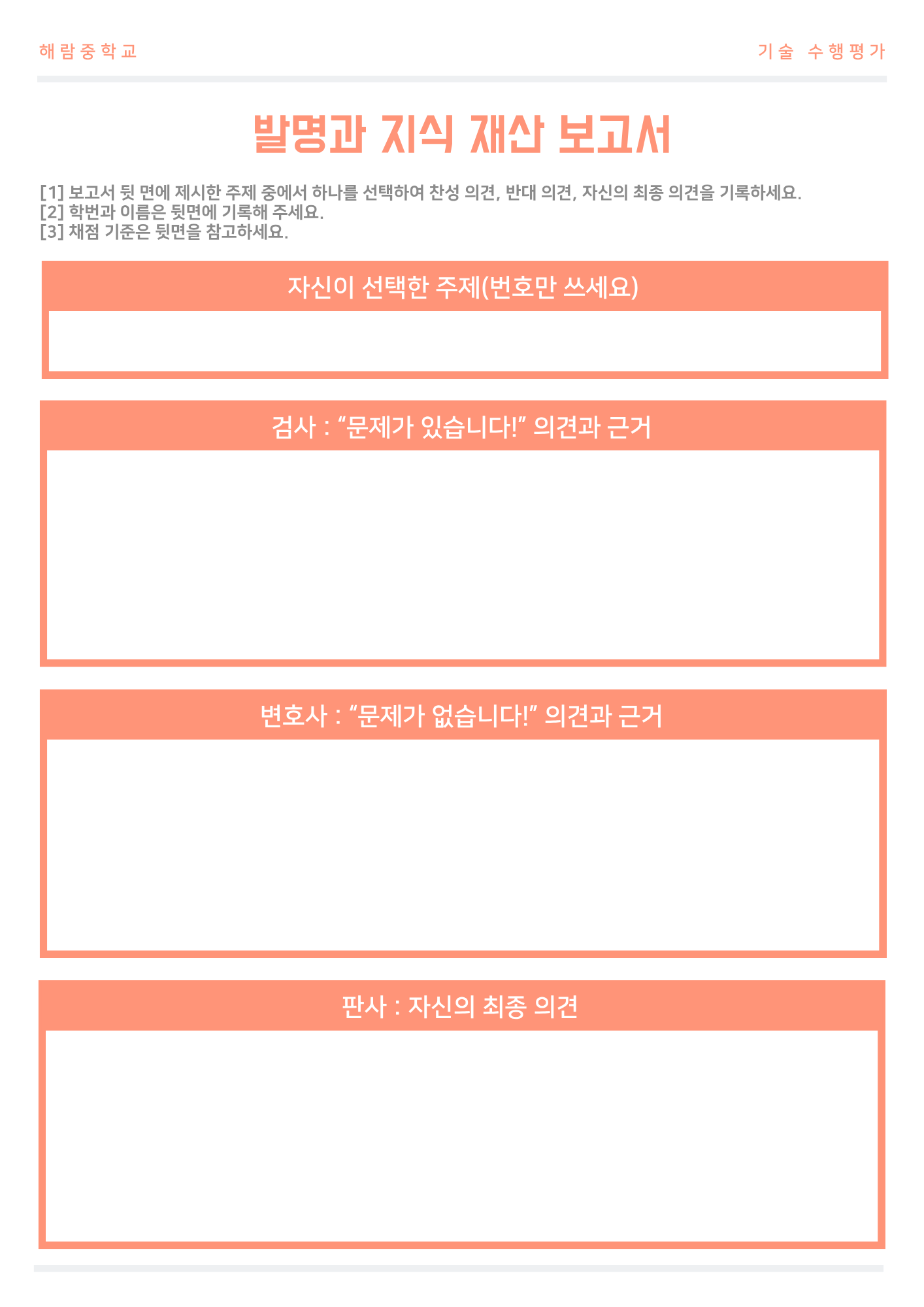 해람중학교

기술 수행평가

발명과 지식 재산 보고서

[1] 보고서 뒷 면에 제시한 주제 중에서 하나를 선택하여 찬성 의견, 반대 의견, 자신의 최종 의견을 기록하세요.
[2] 학번과 이름은 뒷면에 기록해 주세요.
[3] 채점 기준은 뒷면을 참고하세요.

자신이 선택한 주제(번호만 쓰세요)

검사 : “문제가 있습니다!” 의견과 근거

변호사 : “문제가 없습니다!” 의견과 근거

판사 : 자신의 최종 의견